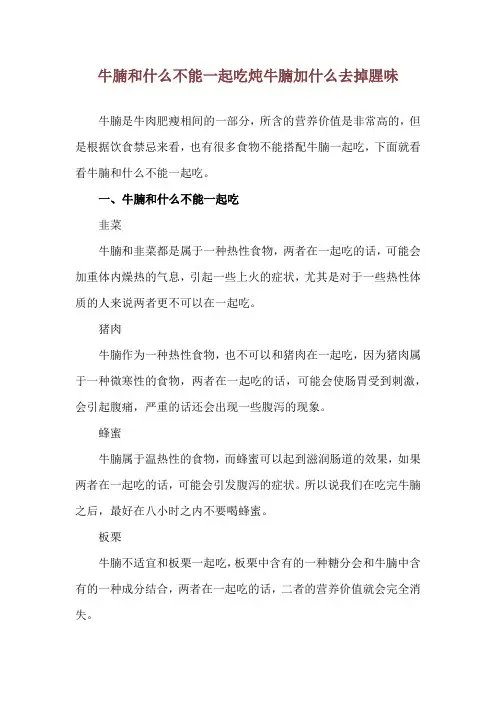 牛腩和什么不能一起吃炖牛腩加什么去掉腥味

牛腩是牛肉肥瘦相间的一部分，所含的营养价值是非常高的，但是根据饮食禁忌来看，也有很多食物不能搭配牛腩一起吃，下面就看看牛腩和什么不能一起吃。

一、牛腩和什么不能一起吃

韭菜

牛腩和韭菜都是属于一种热性食物，两者在一起吃的话，可能会加重体内燥热的气息，引起一些上火的症状，尤其是对于一些热性体质的人来说两者更不可以在一起吃。

猪肉

牛腩作为一种热性食物，也不可以和猪肉在一起吃，因为猪肉属于一种微寒性的食物，两者在一起吃的话，可能会使肠胃受到刺激，会引起腹痛，严重的话还会出现一些腹泻的现象。

蜂蜜

牛腩属于温热性的食物，而蜂蜜可以起到滋润肠道的效果，如果两者在一起吃的话，可能会引发腹泻的症状。所以说我们在吃完牛腩之后，最好在八小时之内不要喝蜂蜜。

板栗

牛腩不适宜和板栗一起吃，板栗中含有的一种糖分会和牛腩中含有的一种成分结合，两者在一起吃的话，二者的营养价值就会完全消失。